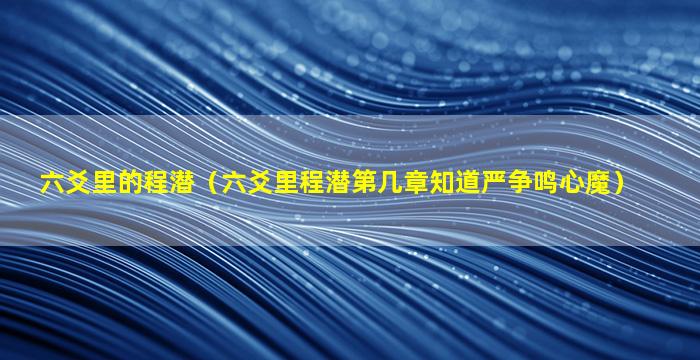 六爻里的程潜（六爻里程潜第几章知道严争鸣心魔）